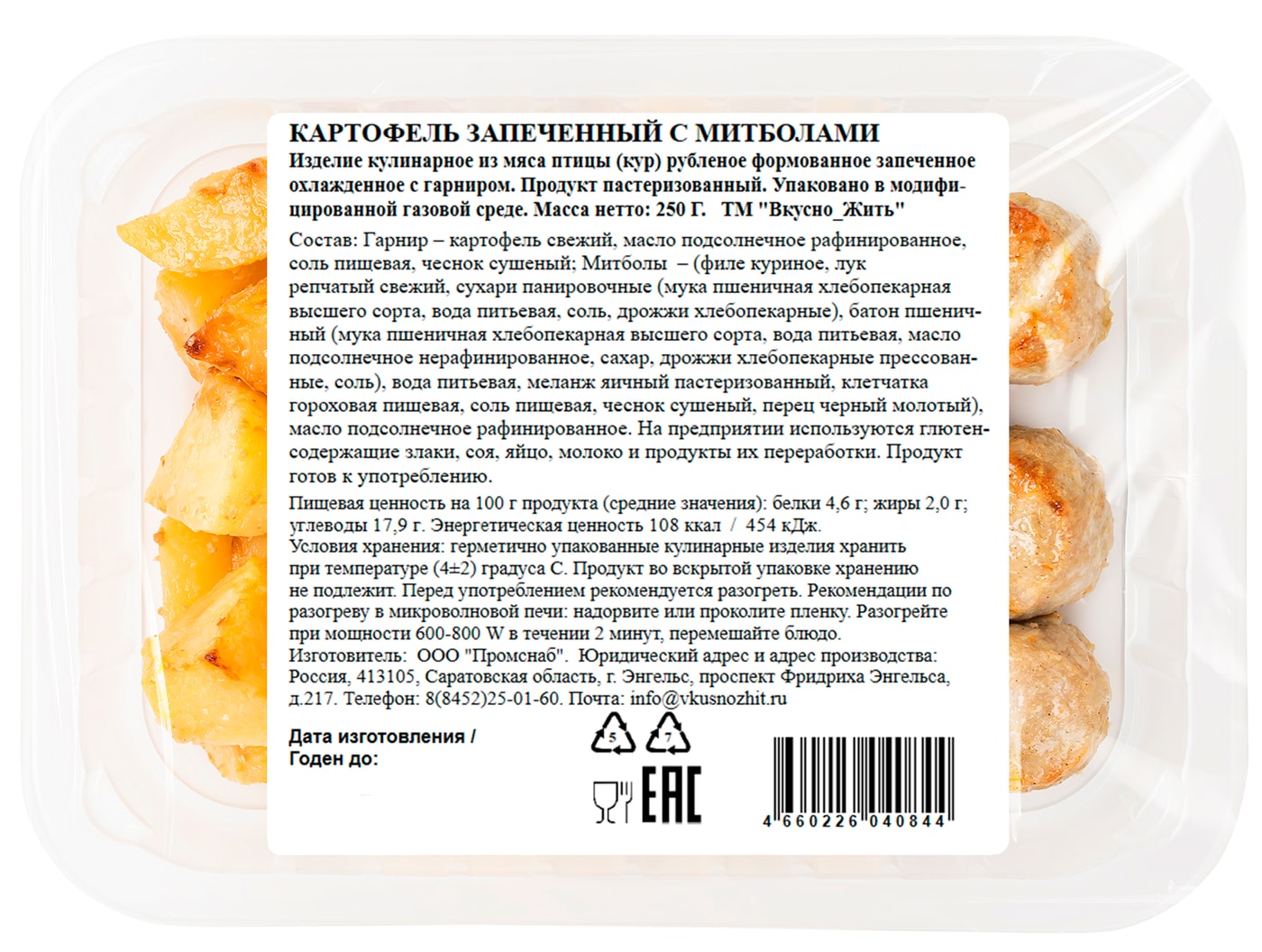 КАРТОФЕЛЬ ЗАПЕЧЕННЫЙ С МИТБОЛАМИ

Изделие кулинарное из мяса птицы (кур) рубленое формованное запеченное охлажденное с гарниром. Продукт пастеризованный. Упаковано в модифицированной газовой среде. Масса нетто: 250 Г. ТМ "Вкусно_Жить"

Состав: Гарнир – картофель свежий, масло подсолнечное рафинированное, соль пищевая, чеснок сушеный; Митболы – (филе куриное, лук репчатый свежий, сухари панировочные (мука пшеничная хлебопекарная высшего сорта, вода питьевая, соль, дрожжи хлебопекарные), батон пшеничный (мука пшеничная хлебопекарная высшего сорта, вода питьевая, масло подсолнечное нерафинированное, сахар, дрожжи хлебопекарные прессованные, соль), вода питьевая, меланж яичный пастеризованный, клетчатка гороховая пищевая, соль пищевая, чеснок сушеный, перец черный молотый), масло подсолнечное рафинированное. На предприятии используются глютенсодержащие злаки, соя, яйцо, молоко и продукты их переработки. Продукт готов к употреблению.

Пищевая ценность на 100 г продукта (средние значения): белки 4,6 г; жиры 2,0 г; углеводы 17,9 г. Энергетическая ценность 108 ккал / 454 кДж.
Условия хранения: герметично упакованные кулинарные изделия хранить при температуре (4±2) градуса С. Продукт во вскрытой упаковке хранению не подлежит. Перед употреблением рекомендуется разогреть. Рекомендации по разогреву в микроволновой печи: надорвите или проколите пленку. Разогрейте при мощности 600-800 W в течении 2 минут, перемешайте блюдо.
Изготовитель: ООО "Промснаб". Юридический адрес и адрес производства: Россия, 413105, Саратовская область, г. Энгельс, проспект Фридриха Энгельса, д.217. Телефон: 8(8452)25-01-60. Почта: info@vkusnozhit.ru

Дата изготовления /
Годен до:

5 7

EAC

4 660226 040844